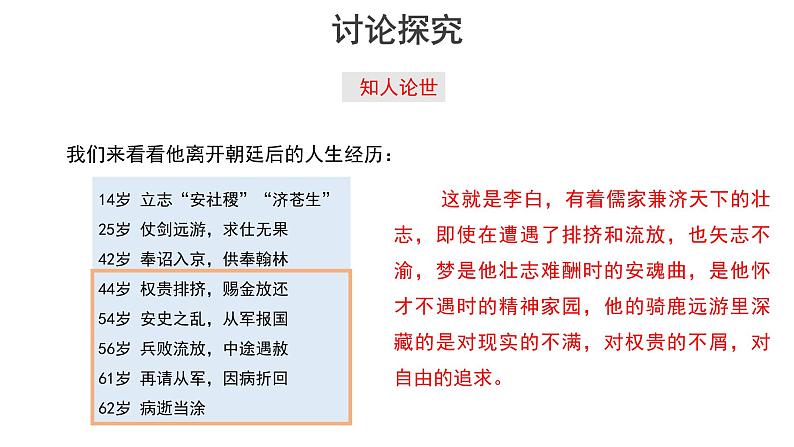 讨论探究

知人论世

我们来看看他离开朝廷后的人生经历：

14岁 立志“安社稷”“济苍生”
25岁 仗剑远游，求仕无果
42岁 奉诏入京，供奉翰林
44岁 权贵排挤，赐金放还
54岁 安史之乱，从军报国
56岁 兵败流放，中途遇赦
61岁 再请从军，因病折回
62岁 病逝当涂

这就是李白，有着儒家兼济天下的壮志，即使在遭遇了排挤和流放，也矢志不渝，梦是他壮志难酬时的安魂曲，是他怀才不遇时的精神家园，他的骑鹿远游里深藏的是对现实的不满，对权贵的不屑，对自由的追求。